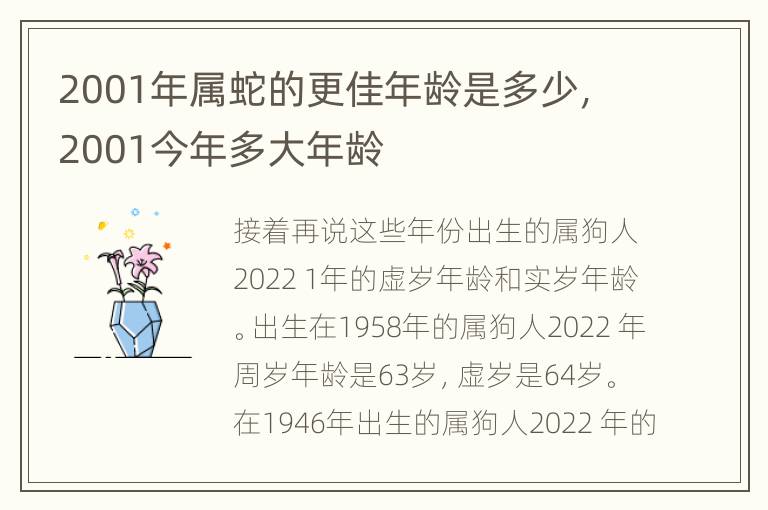 2001年属蛇的更佳年龄是多少，2001今年多大年龄

接着再说这些年份出生的属狗人2022 1年的虚岁年龄和实岁年龄。出生在1958年的属狗人2022 年周岁年龄是63岁，虚岁是64岁。在1946年出生的属狗人2022 年的